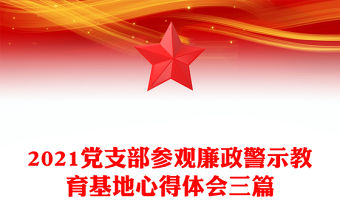 2021党支部参观廉政警示教育基地心得体会三篇